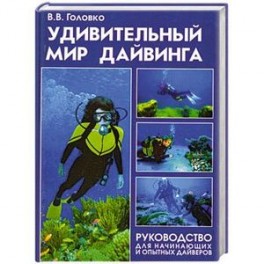 В.В. Головко

УДИВИТЕЛЬНЫЙ МИР ДАЙВИНГА

РУКОВОДСТВО ДЛЯ НАЧИНАЮЩИХ И ОПЫТНЫХ ДАЙВЕРОВ